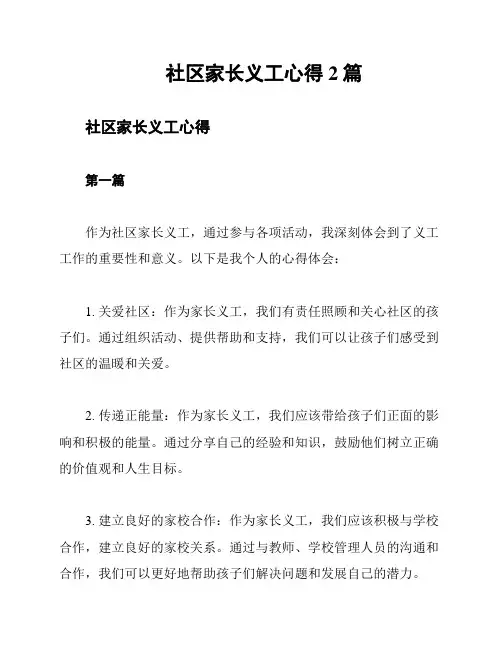 社区家长义工心得 2 篇

社区家长义工心得

第一篇

作为社区家长义工，通过参与各项活动，我深刻体会到了义工工作的重要性和意义。以下是我个人的心得体会：

1. 关爱社区：作为家长义工，我们有责任照顾和关心社区的孩子们。通过组织活动、提供帮助和支持，我们可以让孩子们感受到社区的温暖和关爱。

2. 传递正能量：作为家长义工，我们应该带给孩子们正面的影响和积极的能量。通过分享自己的经验和知识，鼓励他们树立正确的价值观和人生目标。

3. 建立良好的家校合作：作为家长义工，我们应该积极与学校合作，建立良好的家校关系。通过与教师、学校管理人员的沟通和合作，我们可以更好地帮助孩子们解决问题和发展自己的潜力。